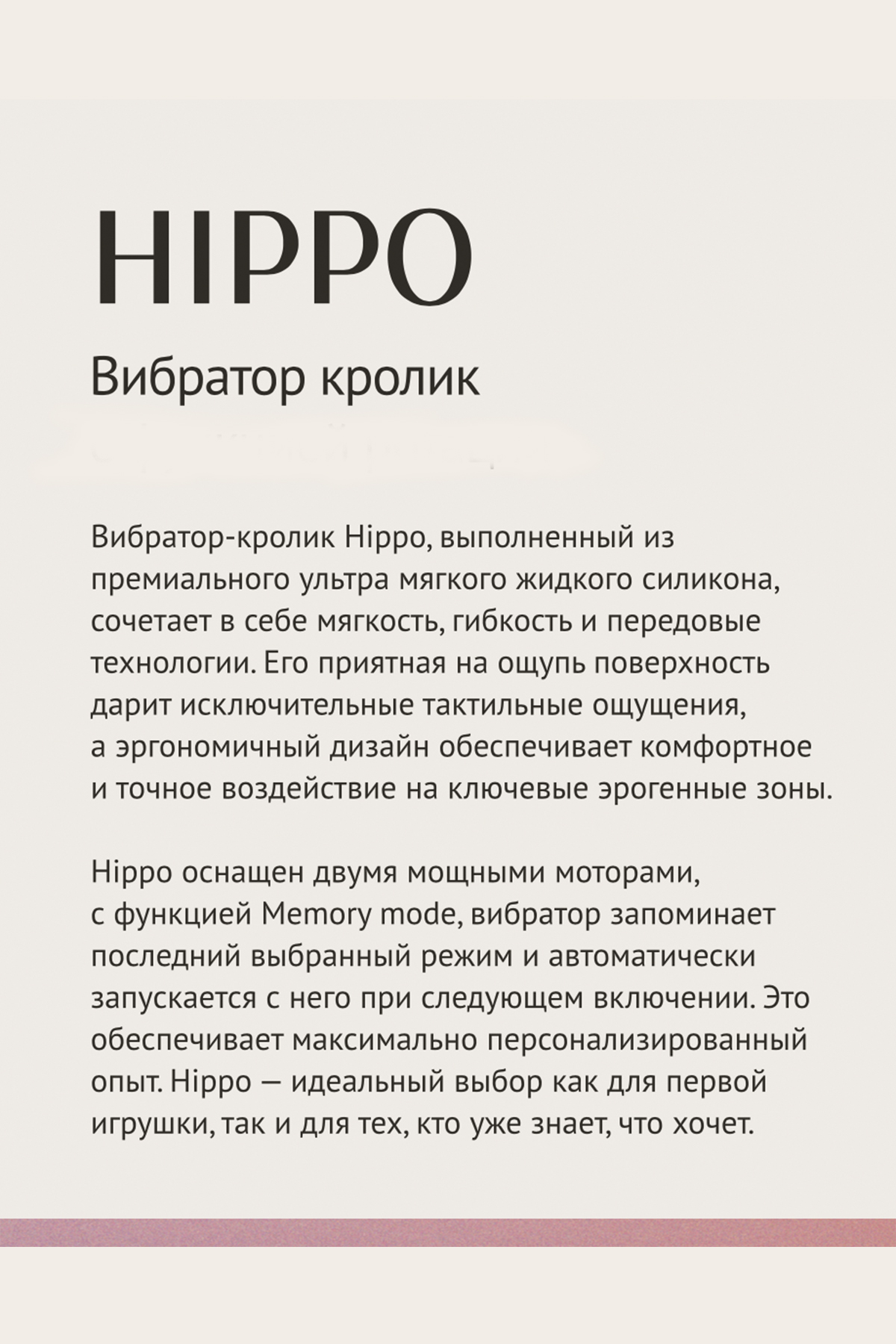 HIPPO

Вибратор кролик

Вибратор-кролик Hippo, выполненный из премиального ультра мягкого жидкого силикона, сочетает в себе мягкость, гибкость и передовые технологии. Его приятная на ощупь поверхность дарит исключительные тактильные ощущения, а эргономичный дизайн обеспечивает комфортное и точное воздействие на ключевые эрогенные зоны.

Hippo оснащен двумя мощными моторами, с функцией Memory mode, вибратор запоминает последний выбранный режим и автоматически запускается с него при следующем включении. Это обеспечивает максимально персонализированный опыт. Hippo — идеальный выбор как для первой игрушки, так и для тех, кто уже знает, что хочет.